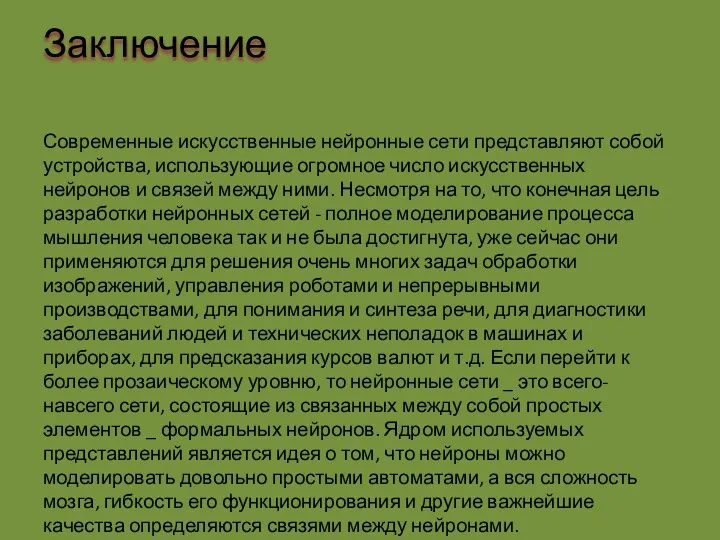 Заключение

Современные искусственные нейронные сети представляют собой устройства, использующие огромное число искусственных нейронов и связей между ними. Несмотря на то, что конечная цель разработки нейронных сетей - полное моделирование процесса мышления человека так и не была достигнута, уже сейчас они применяются для решения очень многих задач обработки изображений, управления роботами и непрерывными производствами, для понимания и синтеза речи, для диагностики заболеваний людей и технических неполадок в машинах и приборах, для предсказания курсов валют и т.д. Если перейти к более прозаическому уровню, то нейронные сети _ это всего-навсего сети, состоящие из связанных между собой простых элементов _ формальных нейронов. Ядром используемых представлений является идея о том, что нейроны можно моделировать довольно простыми автоматами, а вся сложность мозга, гибкость его функционирования и другие важнейшие качества определяются связями между нейронами.